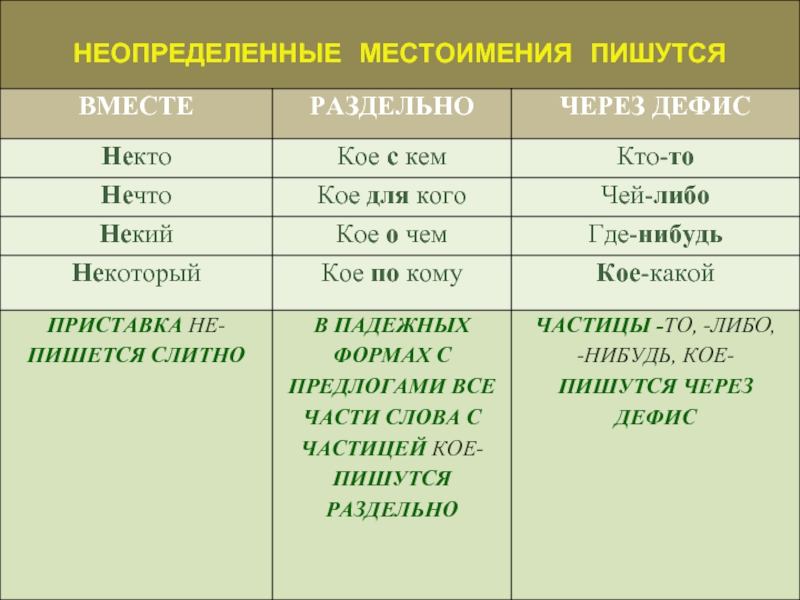 НЕОПРЕДЕЛЕННЫЕ МЕСТОИМЕНИЯ ПИШУТСЯ

| ВМЕСТЕ | РАЗДЕЛЬНО | ЧЕРЕЗ ДЕФИС |
|---|---|---|
| Некто | Кое с кем | Кто-то |
| Нечто | Кое для кого | Чей-либо |
| Некий | Кое о чем | Где-нибудь |
| Некоторый | Кое по кому | Кое-какой |
| ПРИСТАВКА НЕ- ПИШЕТСЯ СЛИТНО | В ПАДЕЖНЫХ ФОРМАХ С ПРЕДЛОГАМИ ВСЕ ЧАСТИ СЛОВА С ЧАСТИЦЕЙ КОЕ- ПИШУТСЯ РАЗДЕЛЬНО | ЧАСТИЦЫ -ТО, -ЛИБО, -НИБУДЬ, КОЕ- ПИШУТСЯ ЧЕРЕЗ ДЕФИС |